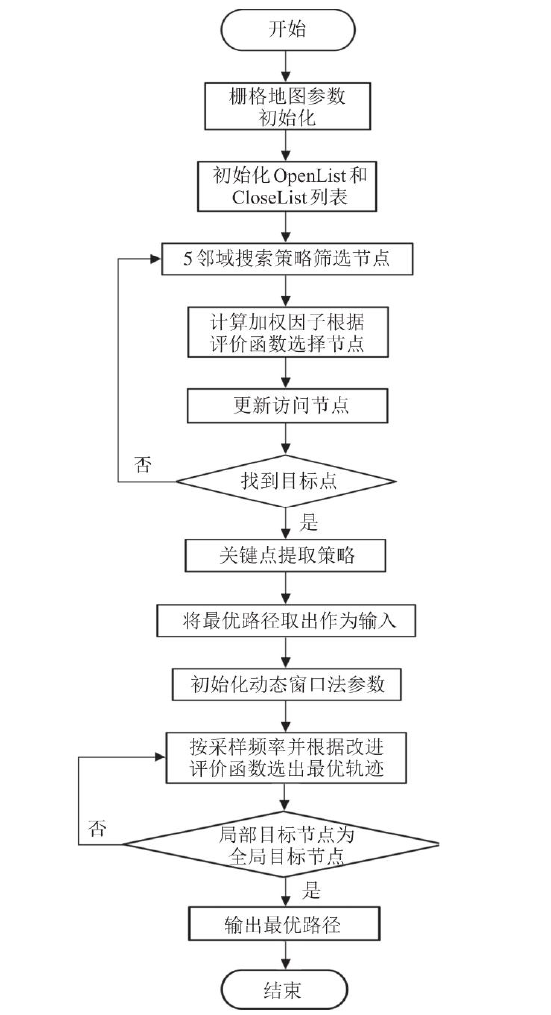 开始

栅格地图参数初始化

初始化 OpenList 和 CloseList 列表

5 邻域搜索策略筛选节点

计算加权因子根据评价函数选择节点

更新访问节点

否

找到目标点

是

关键点提取策略

将最优路径取出作为输入

初始化动态窗口法参数

按采样频率并根据改进评价函数选出最优轨迹

否

局部目标节点为全局目标节点

是

输出最优路径

结束